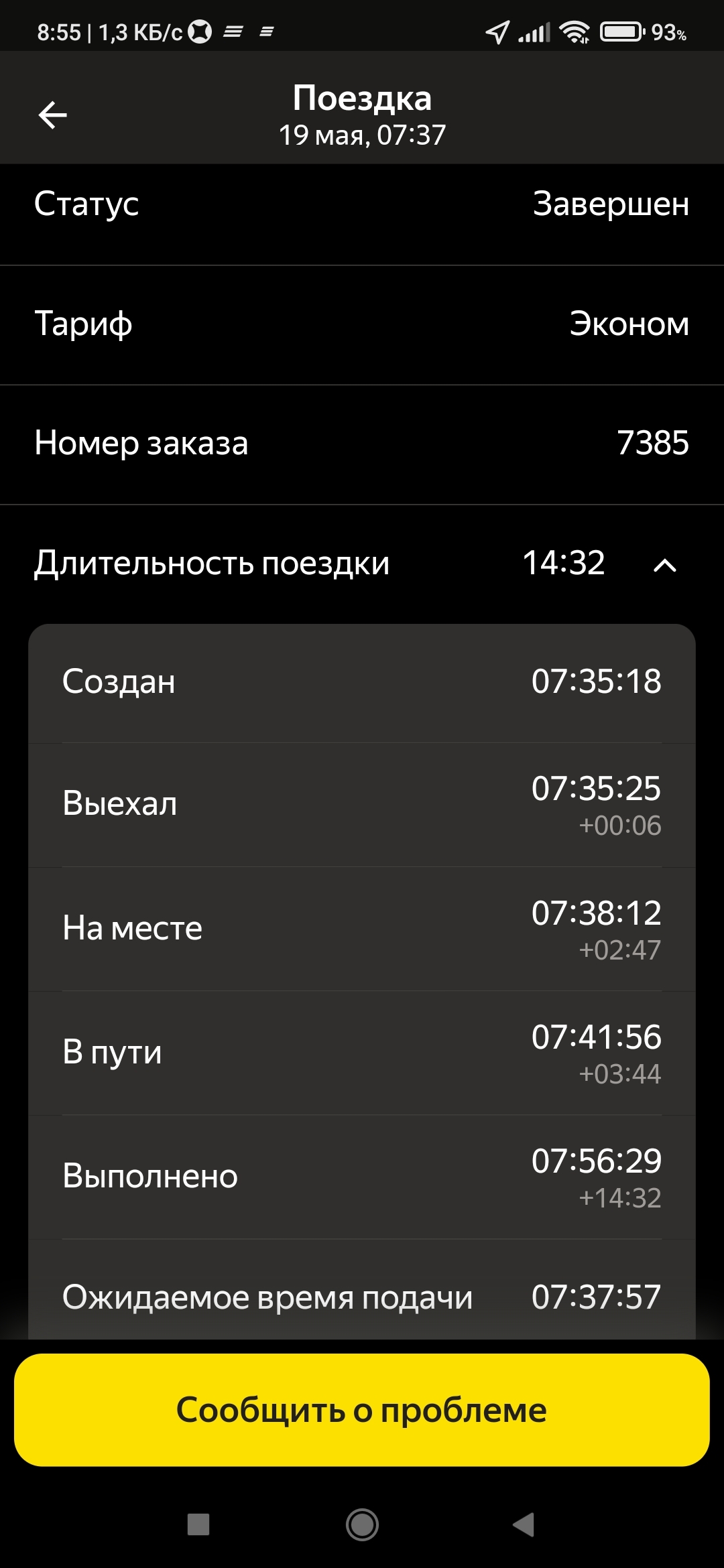 8:55 | 1,3 КБ/с 93%

Поездка
19 мая, 07:37

Статус Завершен

Тариф Эконом

Номер заказа 7385

Длительность поездки 14:32

Создан 07:35:18

Выехал 07:35:25 +00:06

На месте 07:38:12 +02:47

В пути 07:41:56 +03:44

Выполнено 07:56:29 +14:32

Ожидаемое время подачи 07:37:57

Сообщить о проблеме